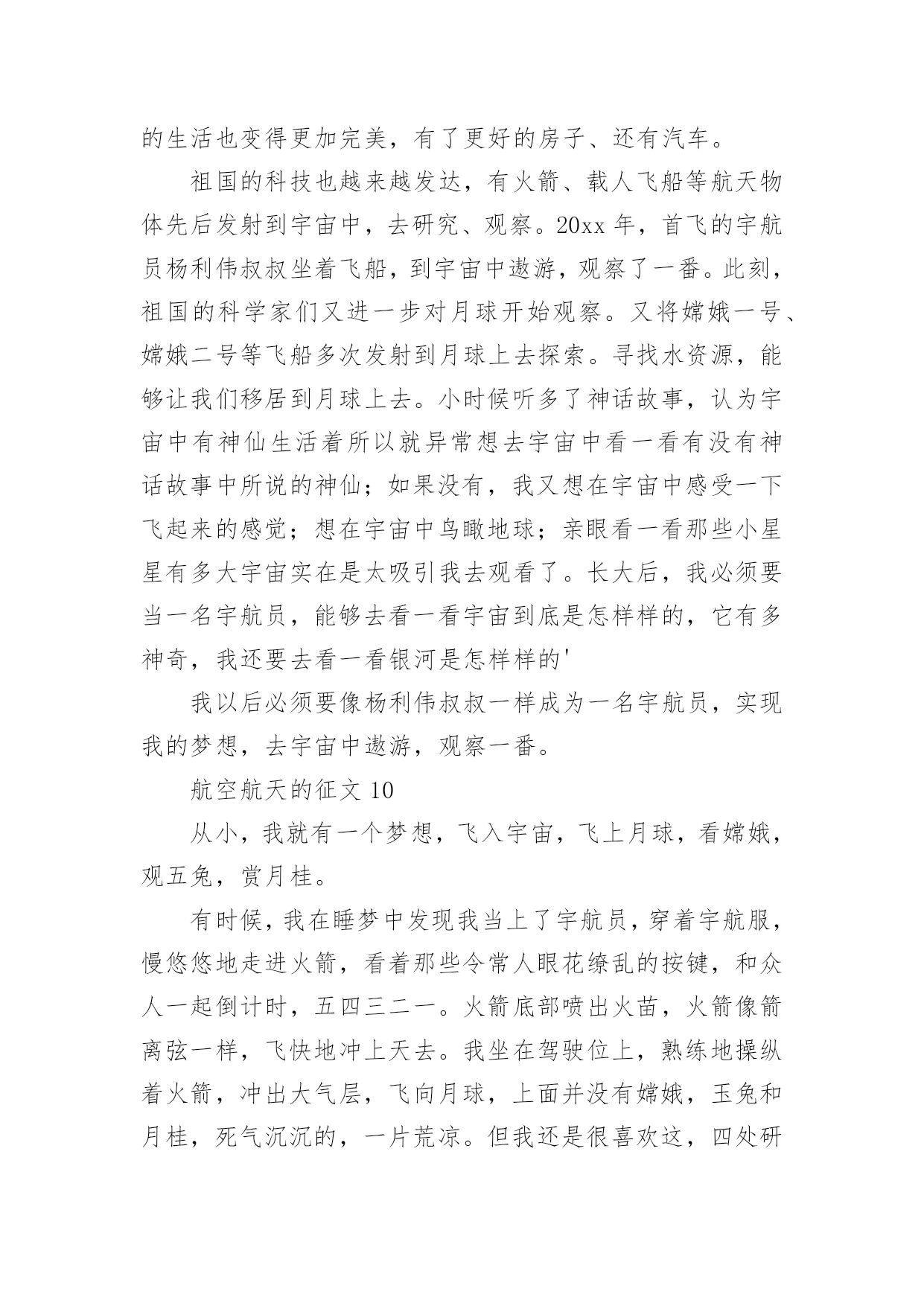 的生活也变得更加完美，有了更好的房子、还有汽车。

祖国的科技也越来越发达，有火箭、载人飞船等航天物体先后发射到宇宙中，去研究、观察。20xx 年，首飞的宇航员杨利伟叔叔坐着飞船，到宇宙中遨游，观察了一番。此刻，祖国的科学家们又进一步对月球开始观察。又将嫦娥一号、嫦娥二号等飞船多次发射到月球上去探索。寻找水资源，能够让我们移居到月球上去。小时候听多了神话故事，认为宇宙中有神仙生活着所以就异常想去宇宙中看一看有没有神话故事中所说的神仙；如果没有，我又想在宇宙中感受一下飞起来的感觉；想在宇宙中鸟瞰地球；亲眼看一看那些小星星有多大宇宙实在是太吸引我去观看了。长大后，我必须要当一名宇航员，能够去看一看宇宙到底是怎样样的，它有多神奇，我还要去看一看银河是怎样样的'

我以后必须要像杨利伟叔叔一样成为一名宇航员，实现我的梦想，去宇宙中遨游，观察一番。

航空航天的征文 10

从小，我就有一个梦想，飞入宇宙，飞上月球，看嫦娥，观五兔，赏月桂。

有时候，我在睡梦中发现我当上了宇航员，穿着宇航服，慢悠悠地走进火箭，看着那些令常人眼花缭乱的按键，和众人一起倒计时，五四三二一。火箭底部喷出火苗，火箭像箭离弦一样，飞快地冲上天去。我坐在驾驶位上，熟练地操纵着火箭，冲出大气层，飞向月球，上面并没有嫦娥，玉兔和月桂，死气沉沉的，一片荒凉。但我还是很喜欢这，四处研